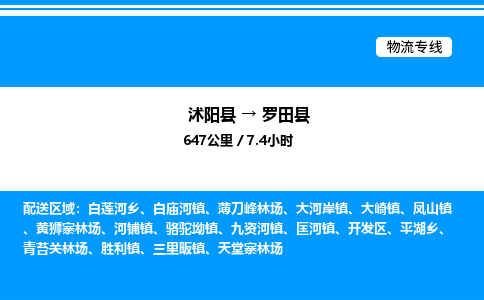 物流专线

沭阳县 → 罗田县

647公里 / 7.4小时

配送区域：白莲河乡、白庙河镇、薄刀峰林场、大河岸镇、大崎镇、凤山镇、黄狮寨林场、河铺镇、骆驼坳镇、九资河镇、匡河镇、开发区、平湖乡、青苔关林场、胜利镇、三里畈镇、天堂寨林场